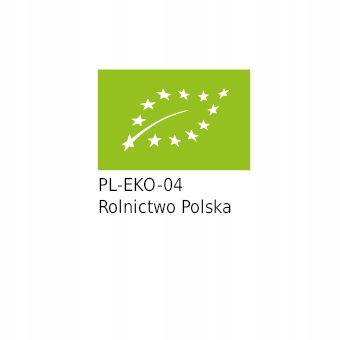 PL-EKO-04
Rolnictwo Polska